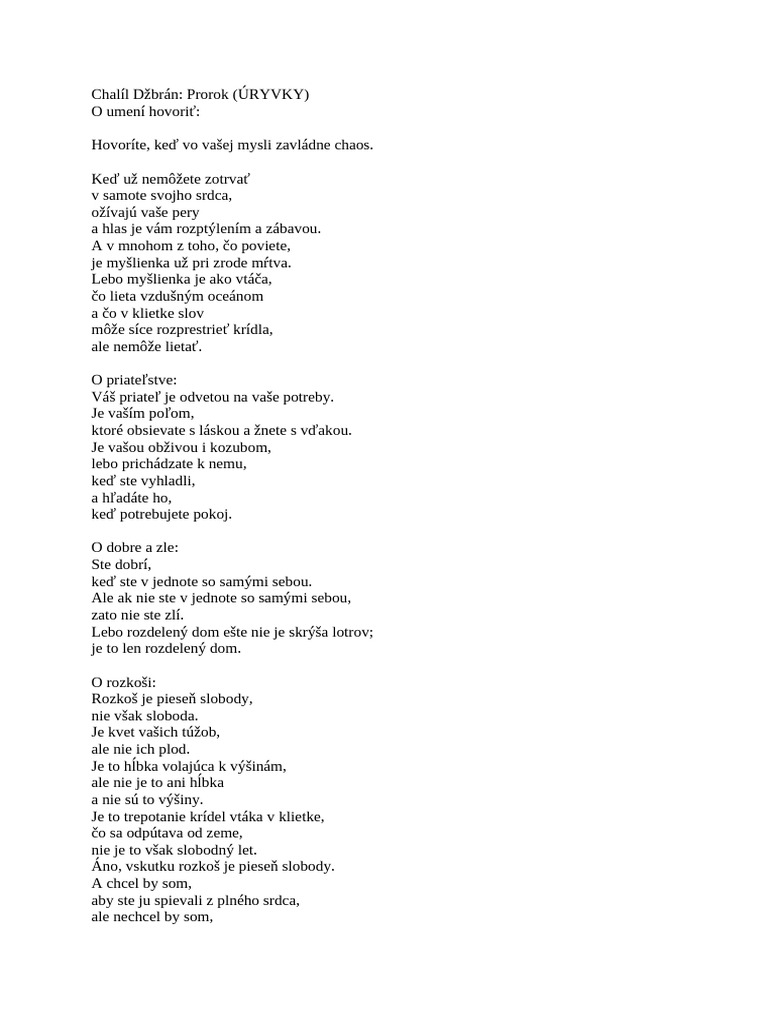 Chalíl Džbrán: Prorok (ÚRYVKY)
O umení hovoriť:

Hovoríte, keď vo vašej mysli zavládne chaos.

Keď už nemôžete zotrvať
v samote svojho srdca,
ožívajú vaše pery
a hlas je vám rozptýlením a zábavou.
A v mnohom z toho, čo poviete,
je myšlienka už pri zrode mŕtva.
Lebo myšlienka je ako vtáča,
čo lieta vzdušným oceánom
a čo v klietke slov
môže síce rozprestrieť krídla,
ale nemôže lietať.

O priateľstve:
Váš priateľ je odvetou na vaše potreby.
Je vaším poľom,
ktoré obsievate s láskou a žnete s vďakou.
Je vašou obživou i kozubom,
lebo prichádzate k nemu,
keď ste vyhladli,
a hľadáte ho,
keď potrebujete pokoj.

O dobre a zle:
Ste dobrí,
keď ste v jednote so samými sebou.
Ale ak nie ste v jednote so samými sebou,
zato nie ste zlí.
Lebo rozdelený dom ešte nie je skrýša lotrov;
je to len rozdelený dom.

O rozkoši:
Rozkoš je pieseň slobody,
nie však sloboda.
Je kvet vašich túžob,
ale nie ich plod.
Je to hĺbka volajúca k výšinám,
ale nie je to ani hĺbka
a nie sú to výšiny.
Je to trepotanie krídel vtáka v klietke,
čo sa odpútava od zeme,
nie je to však slobodný let.
Áno, vskutku rozkoš je pieseň slobody.
A chcel by som,
aby ste ju spievali z plného srdca,
ale nechcel by som,